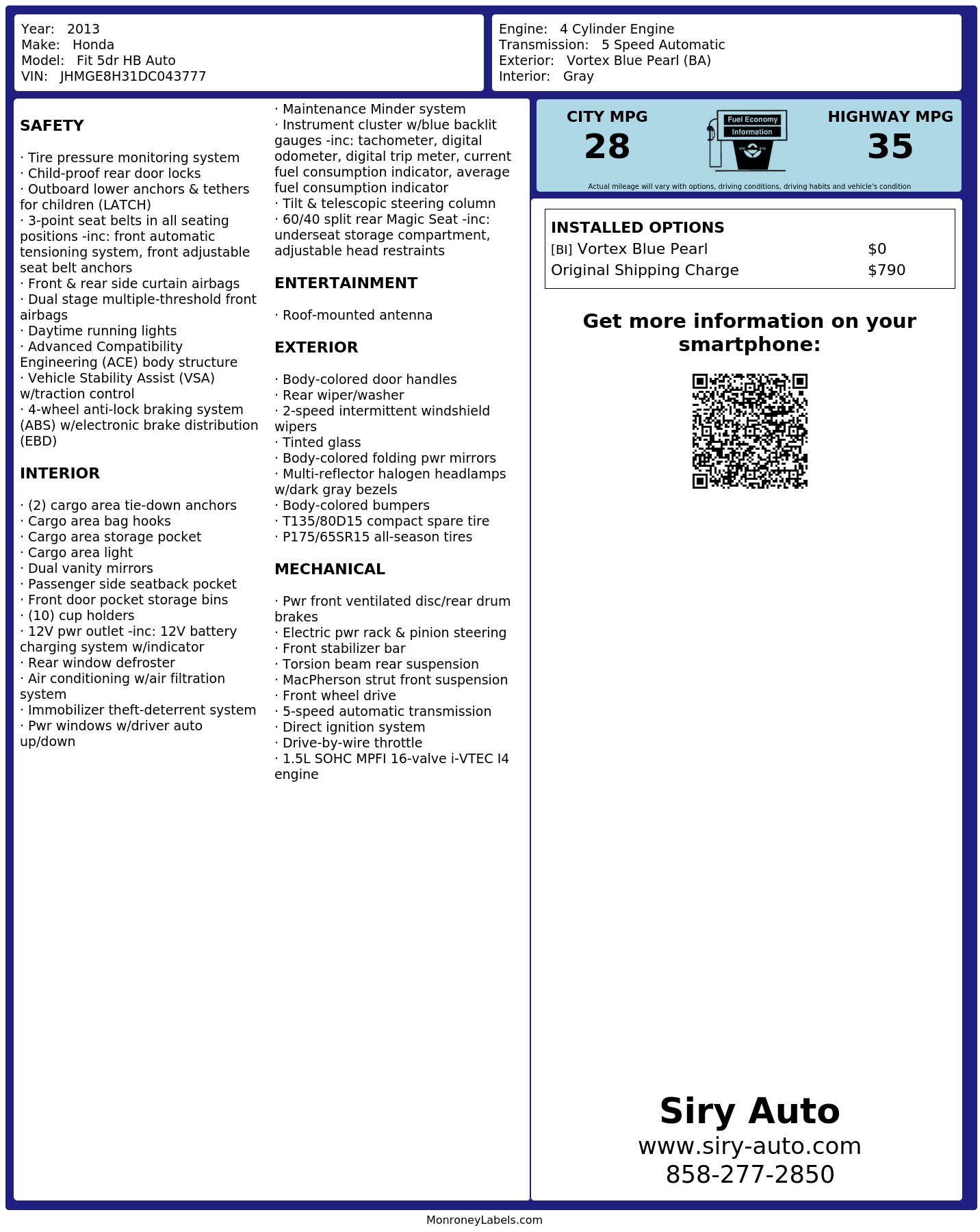 Year: 2013
Make: Honda
Model: Fit 5dr HB Auto
VIN: JHMGE8H31DC043777

Engine: 4 Cylinder Engine
Transmission: 5 Speed Automatic
Exterior: Vortex Blue Pearl (BA)
Interior: Gray

SAFETY

· Tire pressure monitoring system
· Child-proof rear door locks
· Outboard lower anchors & tethers for children (LATCH)
· 3-point seat belts in all seating positions -inc: front automatic tensioning system, front adjustable seat belt anchors
· Front & rear side curtain airbags
· Dual stage multiple-threshold front airbags
· Daytime running lights
· Advanced Compatibility Engineering (ACE) body structure
· Vehicle Stability Assist (VSA) w/traction control
· 4-wheel anti-lock braking system (ABS) w/electronic brake distribution (EBD)

INTERIOR

· (2) cargo area tie-down anchors
· Cargo area bag hooks
· Cargo area storage pocket
· Cargo area light
· Dual vanity mirrors
· Passenger side seatback pocket
· Front door pocket storage bins
· (10) cup holders
· 12V pwr outlet -inc: 12V battery charging system w/indicator
· Rear window defroster
· Air conditioning w/air filtration system
· Immobilizer theft-deterrent system
· Pwr windows w/driver auto up/down

· Maintenance Minder system
· Instrument cluster w/blue backlit gauges -inc: tachometer, digital odometer, digital trip meter, current fuel consumption indicator, average fuel consumption indicator
· Tilt & telescopic steering column
· 60/40 split rear Magic Seat -inc: underseat storage compartment, adjustable head restraints

ENTERTAINMENT

· Roof-mounted antenna

EXTERIOR

· Body-colored door handles
· Rear wiper/washer
· 2-speed intermittent windshield wipers
· Tinted glass
· Body-colored folding pwr mirrors
· Multi-reflector halogen headlamps w/dark gray bezels
· Body-colored bumpers
· T135/80D15 compact spare tire
· P175/65SR15 all-season tires

MECHANICAL

· Pwr front ventilated disc/rear drum brakes
· Electric pwr rack & pinion steering
· Front stabilizer bar
· Torsion beam rear suspension
· MacPherson strut front suspension
· Front wheel drive
· 5-speed automatic transmission
· Direct ignition system
· Drive-by-wire throttle
· 1.5L SOHC MPFI 16-valve i-VTEC I4 engine

CITY MPG
28
Fuel Economy Information
HIGHWAY MPG
35
Actual mileage will vary with options, driving conditions, driving habits and vehicle's condition

INSTALLED OPTIONS
| | |
|---|---|
| [BI] Vortex Blue Pearl | $0 |
| Original Shipping Charge | $790 |

Get more information on your smartphone:

Siry Auto
www.siry-auto.com
858-277-2850

MonroneyLabels.com